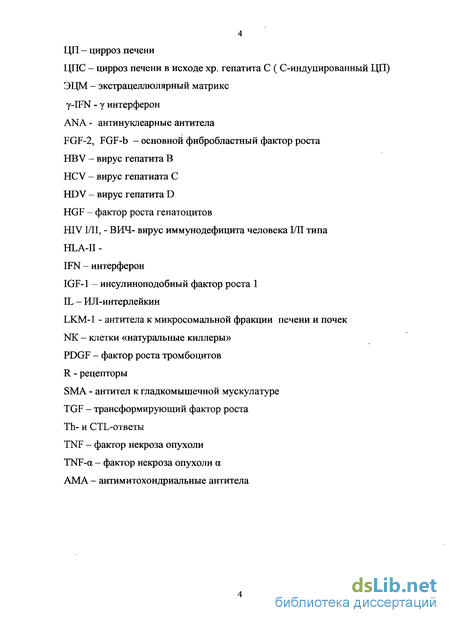 4

ЦП – цирроз печени

ЦПС – цирроз печени в исходе хр. гепатита С ( С-индуцированный ЦП)

ЭЦМ – экстрацеллюлярный матрикс

γ-IFN - γ интерферон

ANA - антинуклеарные антитела

FGF-2, FGF-b – основной фибробластный фактор роста

HBV – вирус гепатита В

HCV – вирус гепатиата С

HDV – вирус гепатита D

HGF – фактор роста гепатоцитов

HIV I/II, - ВИЧ- вирус иммунодефицита человека I/II типа

HLA-II -

IFN – интерферон

IGF-1 – инсулиноподобный фактор роста 1

IL – ИЛ-интерлейкин

LKM-1 - антитела к микросомальной фракции печени и почек

NK – клетки «натуральные киллеры»

PDGF – фактор роста тромбоцитов

R - рецепторы

SMA - антител к гладкомышечной мускулатуре

TGF – трансформирующий фактор роста

Th- и CTL-ответы

TNF – фактор некроза опухоли

TNF-α – фактор некроза опухоли α

AMA – антимитохондриальные антитела

4

dsLib.net
библиотека диссертаций